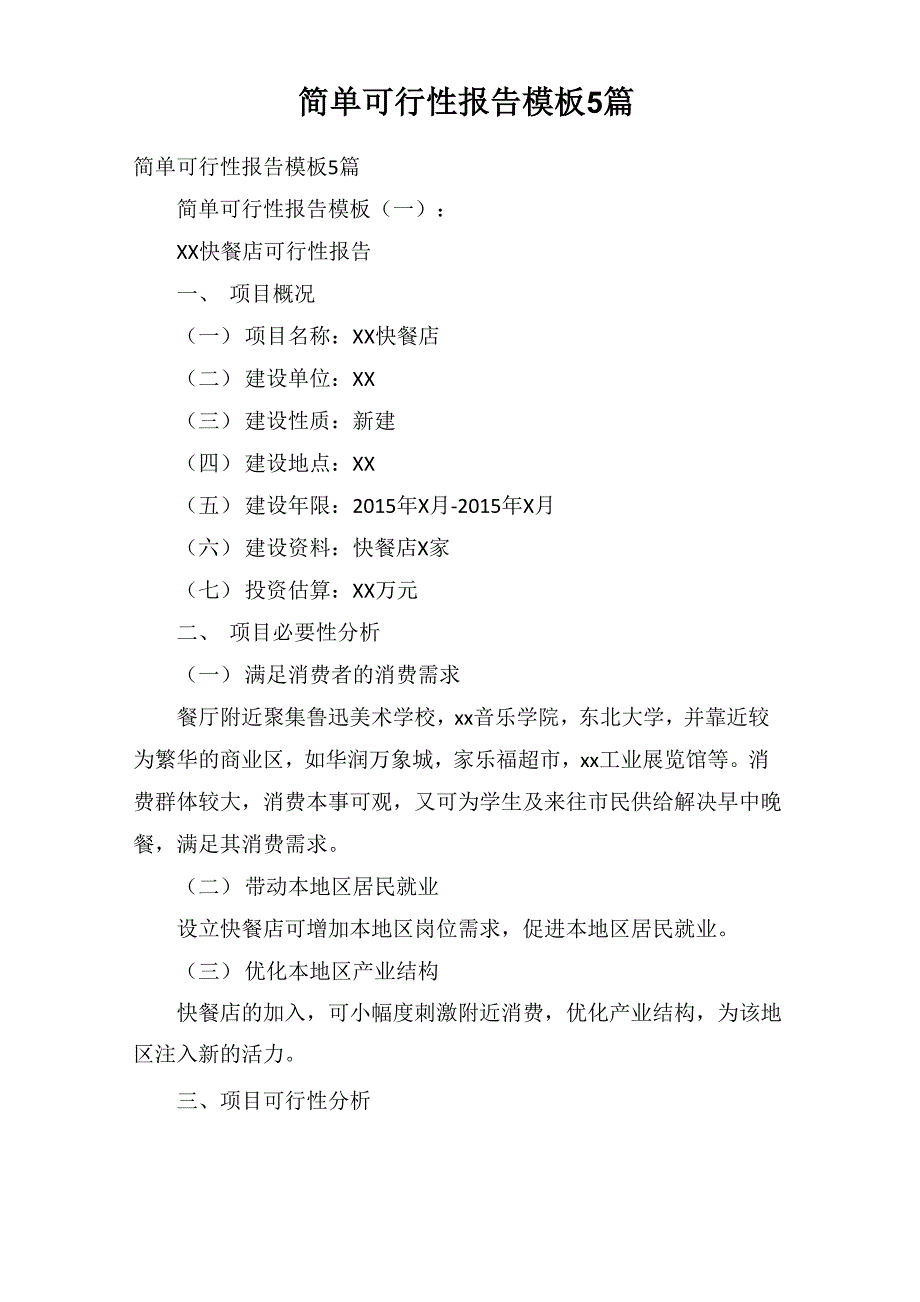 简单可行性报告模板5篇

简单可行性报告模板5篇

简单可行性报告模板（一）：

XX快餐店可行性报告

一、 项目概况

（一） 项目名称：XX快餐店

（二） 建设单位：XX

（三） 建设性质：新建

（四） 建设地点：XX

（五） 建设年限：2015年X月-2015年X月

（六） 建设资料：快餐店X家

（七） 投资估算：XX万元

二、 项目必要性分析

（一） 满足消费者的消费需求

餐厅附近聚集鲁迅美术学校，xx音乐学院，东北大学，并靠近较为繁华的商业区，如华润万象城，家乐福超市，xx工业展览馆等。消费群体较大，消费本事可观，又可为学生及来往市民供给解决早中晚餐，满足其消费需求。

（二） 带动本地区居民就业

设立快餐店可增加本地区岗位需求，促进本地区居民就业。

（三） 优化本地区产业结构

快餐店的加入，可小幅度刺激附近消费，优化产业结构，为该地区注入新的活力。

三、项目可行性分析